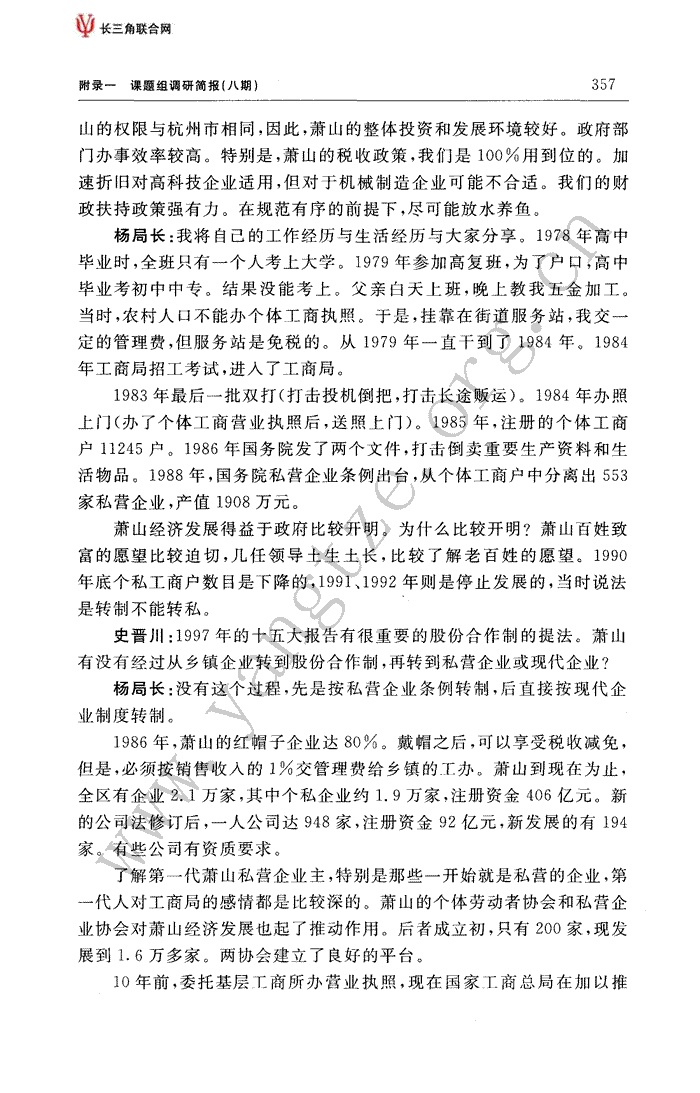 长三角联合网

附录一　课题组调研简报（八期）　357

山的权限与杭州市相同，因此，萧山的整体投资和发展环境较好。政府部门办事效率较高。特别是，萧山的税收政策，我们是100%用到位的。加速折旧对高科技企业适用，但对于机械制造企业可能不合适。我们的财政扶持政策强有力。在规范有序的前提下，尽可能放水养鱼。

杨局长：我将自己的工作经历与生活经历与大家分享。1978年高中毕业时，全班只有一个人考上大学。1979年参加高复班，为了户口，高中毕业考初中中专。结果没能考上。父亲白天上班，晚上教我五金加工。当时，农村人口不能办个体工商执照。于是，挂靠在街道服务站，我交一定的管理费，但服务站是免税的。从1979年一直干到了1984年。1984年工商局招工考试，进入了工商局。

1983年最后一批双打（打击投机倒把，打击长途贩运）。1984年办照上门（办了个体工商营业执照后，送照上门）。1985年，注册的个体工商户11245户。1986年国务院发了两个文件，打击倒卖重要生产资料和生活物品。1988年，国务院私营企业条例出台，从个体工商户中分离出553家私营企业，产值1908万元。

萧山经济发展得益于政府比较开明。为什么比较开明？萧山百姓致富的愿望比较迫切，几任领导土生土长，比较了解老百姓的愿望。1990年底个私工商户数目是下降的，1991、1992年则是停止发展的，当时说法是转制不能转私。

史晋川：1997年的十五大报告有很重要的股份合作制的提法。萧山有没有经过从乡镇企业转到股份合作制，再转到私营企业或现代企业？

杨局长：没有这个过程，先是按私营企业条例转制，后直接按现代企业制度转制。

1986年，萧山的红帽子企业达80%。戴帽之后，可以享受税收减免，但是，必须按销售收入的1%交管理费给乡镇的工办。萧山到现在为止，全区有企业2.1万家，其中个私企业约1.9万家，注册资金406亿元。新的公司法修订后，一人公司达948家，注册资金92亿元，新发展的有194家。有些公司有资质要求。

了解第一代萧山私营企业主，特别是那些一开始就是私营的企业，第一代人对工商局的感情都是比较深的。萧山的个体劳动者协会和私营企业协会对萧山经济发展也起了推动作用。后者成立初，只有200家，现发展到1.6万多家。两协会建立了良好的平台。

10年前，委托基层工商所办营业执照，现在国家工商总局在加以推

www.yangtze.org.cn